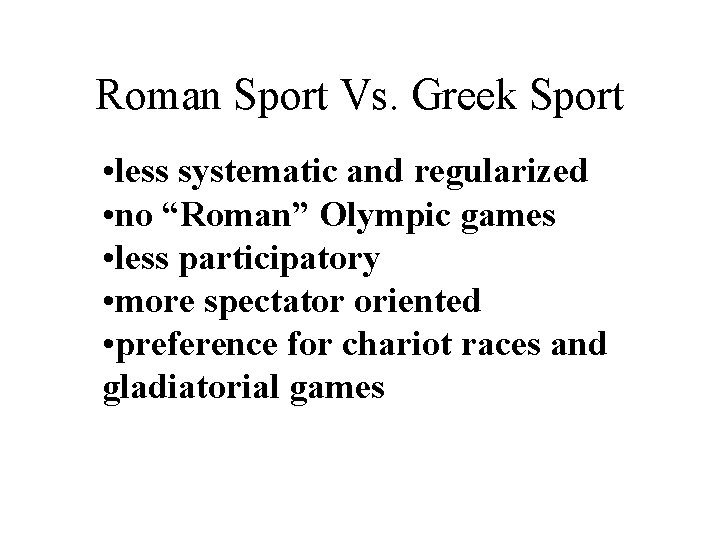 Roman Sport Vs. Greek Sport

• less systematic and regularized
• no "Roman" Olympic games
• less participatory
• more spectator oriented
• preference for chariot races and gladiatorial games